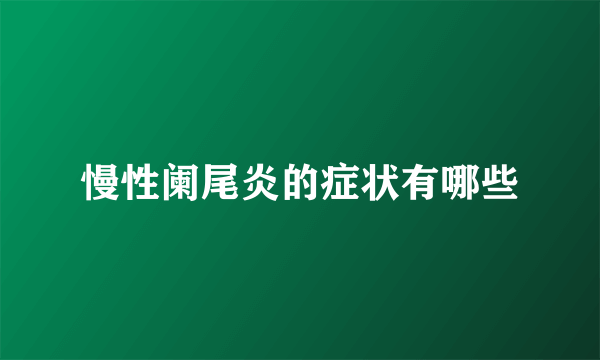 慢性阑尾炎的症状有哪些